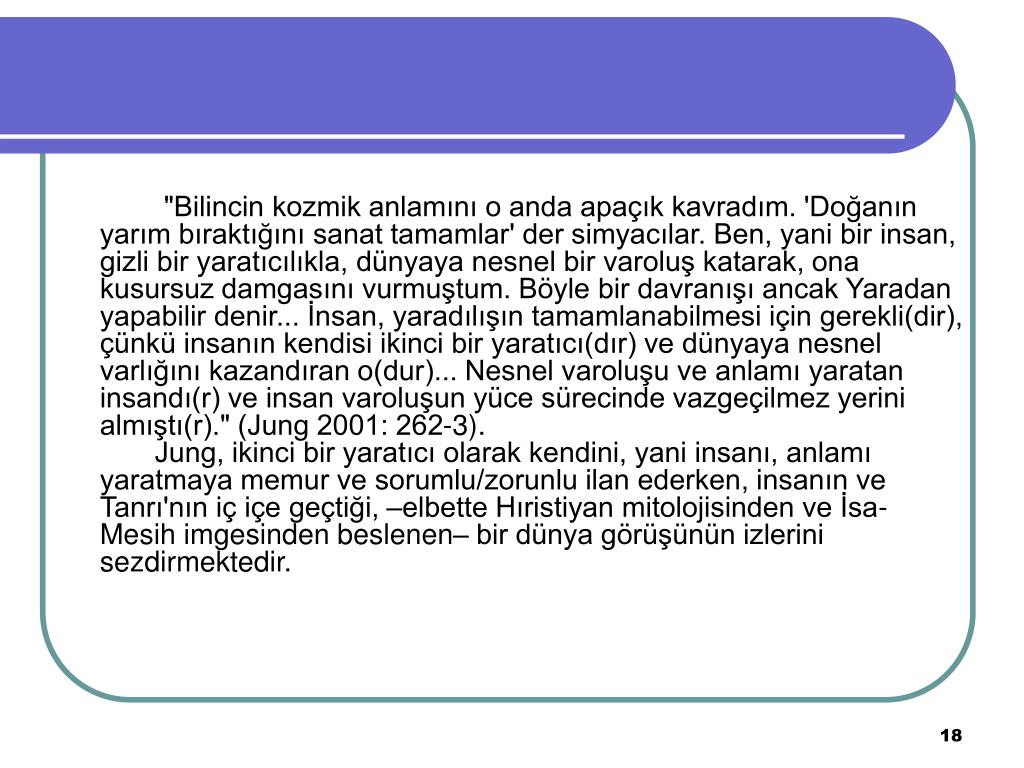 "Bilincin kozmik anlamını o anda apaçık kavradım. 'Doğanın yarım bıraktığını sanat tamamlar' der simyacılar. Ben, yani bir insan, gizli bir yaratıcılıkla, dünyaya nesnel bir varoluş katarak, ona kusursuz damgasını vurmuştum. Böyle bir davranışı ancak Yaradan yapabilir denir... İnsan, yaradılışın tamamlanabilmesi için gerekli(dir), çünkü insanın kendisi ikinci bir yaratıcı(dır) ve dünyaya nesnel varlığını kazandıran o(dur)... Nesnel varoluşu ve anlamı yaratan insandı(r) ve insan varoluşun yüce sürecinde vazgeçilmez yerini almıştı(r)." (Jung 2001: 262-3).

Jung, ikinci bir yaratıcı olarak kendini, yani insanı, anlamı yaratmaya memur ve sorumlu/zorunlu ilan ederken, insanın ve Tanrı'nın iç içe geçtiği, –elbette Hıristiyan mitolojisinden ve İsa-Mesih imgesinden beslenen– bir dünya görüşünün izlerini sezdirmektedir.

18